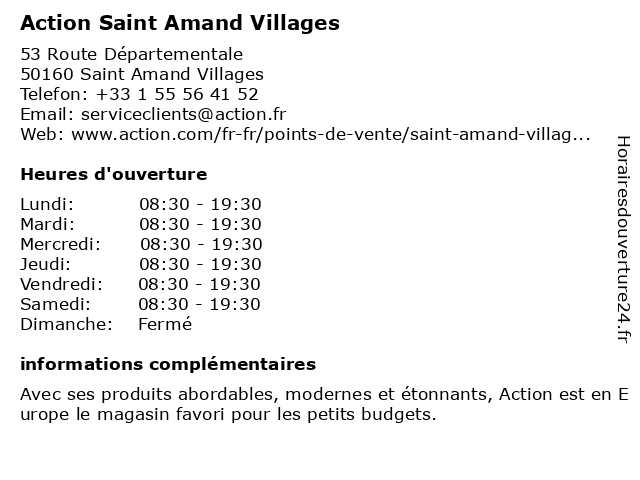 Action Saint Amand Villages

53 Route Départementale
50160 Saint Amand Villages
Telefon: +33 1 55 56 41 52
Email: serviceclients@action.fr
Web: www.action.com/fr-fr/points-de-vente/saint-amand-villag...

Heures d'ouverture

Lundi: 08:30 - 19:30
Mardi: 08:30 - 19:30
Mercredi: 08:30 - 19:30
Jeudi: 08:30 - 19:30
Vendredi: 08:30 - 19:30
Samedi: 08:30 - 19:30
Dimanche: Fermé

informations complémentaires

Avec ses produits abordables, modernes et étonnants, Action est en Europe le magasin favori pour les petits budgets.

Horairesdouverture24.fr